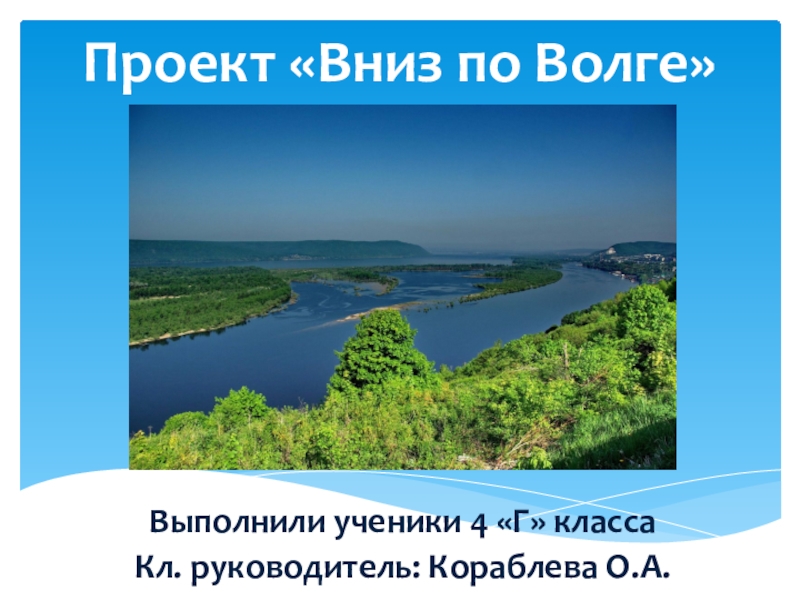 Проект «Вниз по Волге»

Выполнили ученики 4 «Г» класса
Кл. руководитель: Кораблева О.А.